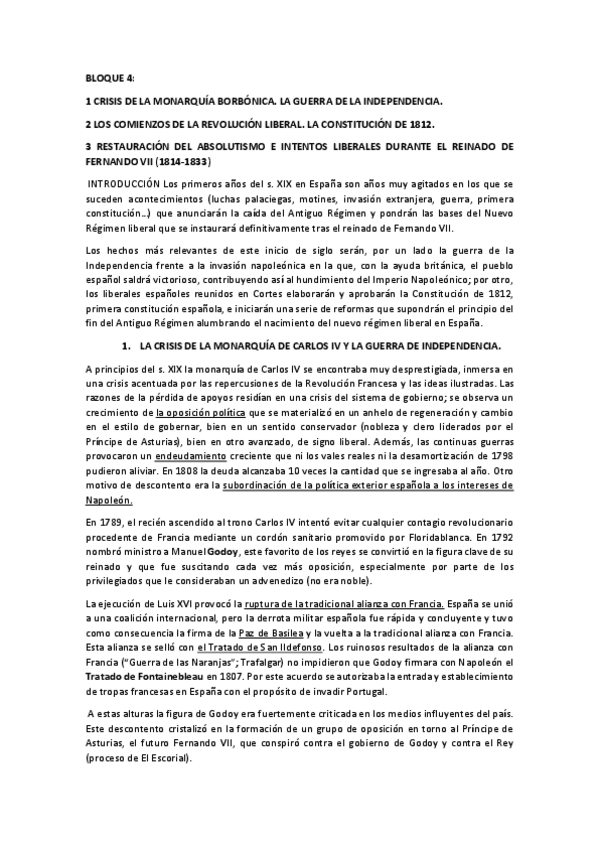 BLOQUE 4:

1 CRISIS DE LA MONARQUÍA BORBÓNICA. LA GUERRA DE LA INDEPENDENCIA.

2 LOS COMIENZOS DE LA REVOLUCIÓN LIBERAL. LA CONSTITUCIÓN DE 1812.

3 RESTAURACIÓN DEL ABSOLUTISMO E INTENTOS LIBERALES DURANTE EL REINADO DE FERNANDO VII (1814-1833)

INTRODUCCIÓN Los primeros años del s. XIX en España son años muy agitados en los que se suceden acontecimientos (luchas palaciegas, motines, invasión extranjera, guerra, primera constitución…) que anunciarán la caída del Antiguo Régimen y pondrán las bases del Nuevo Régimen liberal que se instaurará definitivamente tras el reinado de Fernando VII.

Los hechos más relevantes de este inicio de siglo serán, por un lado la guerra de la Independencia frente a la invasión napoleónica en la que, con la ayuda británica, el pueblo español saldrá victorioso, contribuyendo así al hundimiento del Imperio Napoleónico; por otro, los liberales españoles reunidos en Cortes elaborarán y aprobarán la Constitución de 1812, primera constitución española, e iniciarán una serie de reformas que supondrán el principio del fin del Antiguo Régimen alumbrando el nacimiento del nuevo régimen liberal en España.

1. LA CRISIS DE LA MONARQUÍA DE CARLOS IV Y LA GUERRA DE INDEPENDENCIA.

A principios del s. XIX la monarquía de Carlos IV se encontraba muy desprestigiada, inmersa en una crisis acentuada por las repercusiones de la Revolución Francesa y las ideas ilustradas. Las razones de la pérdida de apoyos residían en una crisis del sistema de gobierno; se observa un crecimiento de la oposición política que se materializó en un anhelo de regeneración y cambio en el estilo de gobernar, bien en un sentido conservador (nobleza y clero liderados por el Príncipe de Asturias), bien en otro avanzado, de signo liberal. Además, las continuas guerras provocaron un endeudamiento creciente que ni los vales reales ni la desamortización de 1798 pudieron aliviar. En 1808 la deuda alcanzaba 10 veces la cantidad que se ingresaba al año. Otro motivo de descontento era la subordinación de la política exterior española a los intereses de Napoleón.

En 1789, el recién ascendido al trono Carlos IV intentó evitar cualquier contagio revolucionario procedente de Francia mediante un cordón sanitario promovido por Floridablanca. En 1792 nombró ministro a Manuel Godoy, este favorito de los reyes se convirtió en la figura clave de su reinado y que fue suscitando cada vez más oposición, especialmente por parte de los privilegiados que le consideraban un advenedizo (no era noble).

La ejecución de Luis XVI provocó la ruptura de la tradicional alianza con Francia. España se unió a una coalición internacional, pero la derrota militar española fue rápida y concluyente y tuvo como consecuencia la firma de la Paz de Basilea y la vuelta a la tradicional alianza con Francia. Esta alianza se selló con el Tratado de San Ildefonso. Los ruinosos resultados de la alianza con Francia ("Guerra de las Naranjas"; Trafalgar) no impidieron que Godoy firmara con Napoleón el Tratado de Fontainebleau en 1807. Por este acuerdo se autorizaba la entrada y establecimiento de tropas francesas en España con el propósito de invadir Portugal.

A estas alturas la figura de Godoy era fuertemente criticada en los medios influyentes del país. Este descontento cristalizó en la formación de un grupo de oposición en torno al Príncipe de Asturias, el futuro Fernando VII, que conspiró contra el gobierno de Godoy y contra el Rey (proceso de El Escorial).